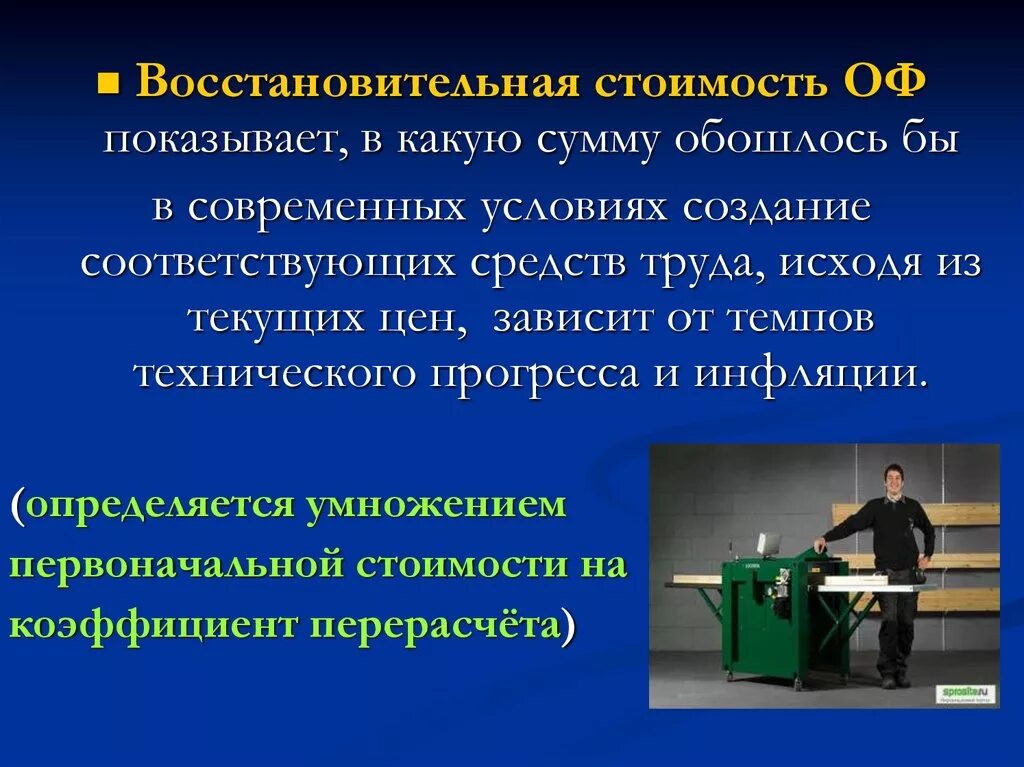 Восстановительная стоимость ОФ показывает, в какую сумму обошлось бы в современных условиях создание соответствующих средств труда, исходя из текущих цен, зависит от темпов технического прогресса и инфляции.

(определяется умножением первоначальной стоимости на коэффициент перерасчёта)

sprosite.ru